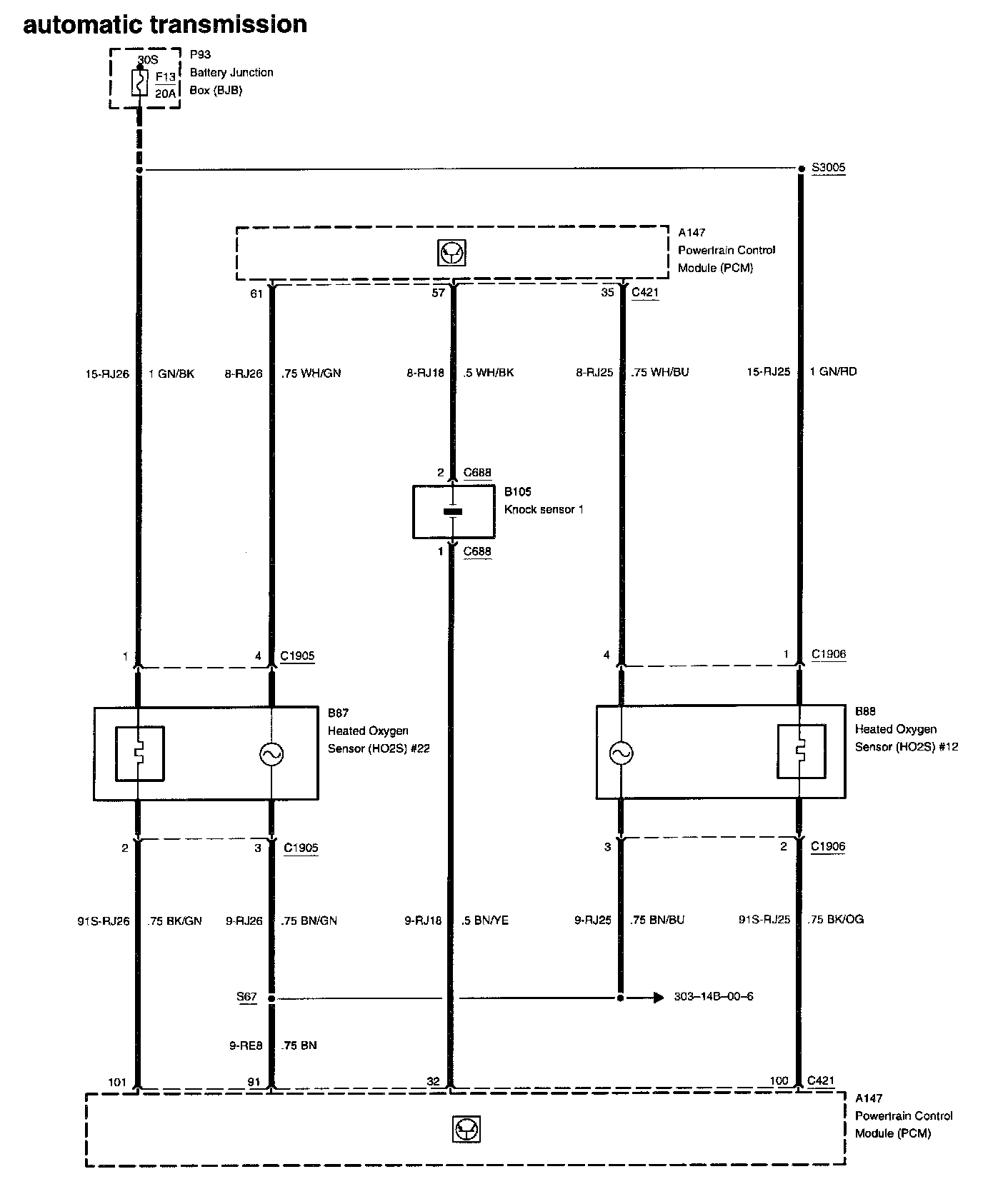 automatic transmission

30S
F13
20A
P93
Battery Junction
Box (BJB)

S3005

A147
Powertrain Control
Module (PCM)

61
57
35
C421

15-RJ26
1 GN/BK
8-RJ26
.75 WH/GN
8-RJ18
.5 WH/BK
8-RJ25
.75 WH/BU
15-RJ25
1 GN/RD

2
C688
B105
Knock sensor 1
1
C688

1
4
C1905
4
1
C1906

B87
Heated Oxygen
Sensor (HO2S) #22

B88
Heated Oxygen
Sensor (HO2S) #12

2
3
C1905
3
2
C1906

91S-RJ26
.75 BK/GN
9-RJ26
.75 BN/GN
9-RJ18
.5 BN/YE
9-RJ25
.75 BN/BU
91S-RJ25
.75 BK/OG

S67
303–14B–00–6

9-RE8
.75 BN

101
91
32
100
C421

A147
Powertrain Control
Module (PCM)